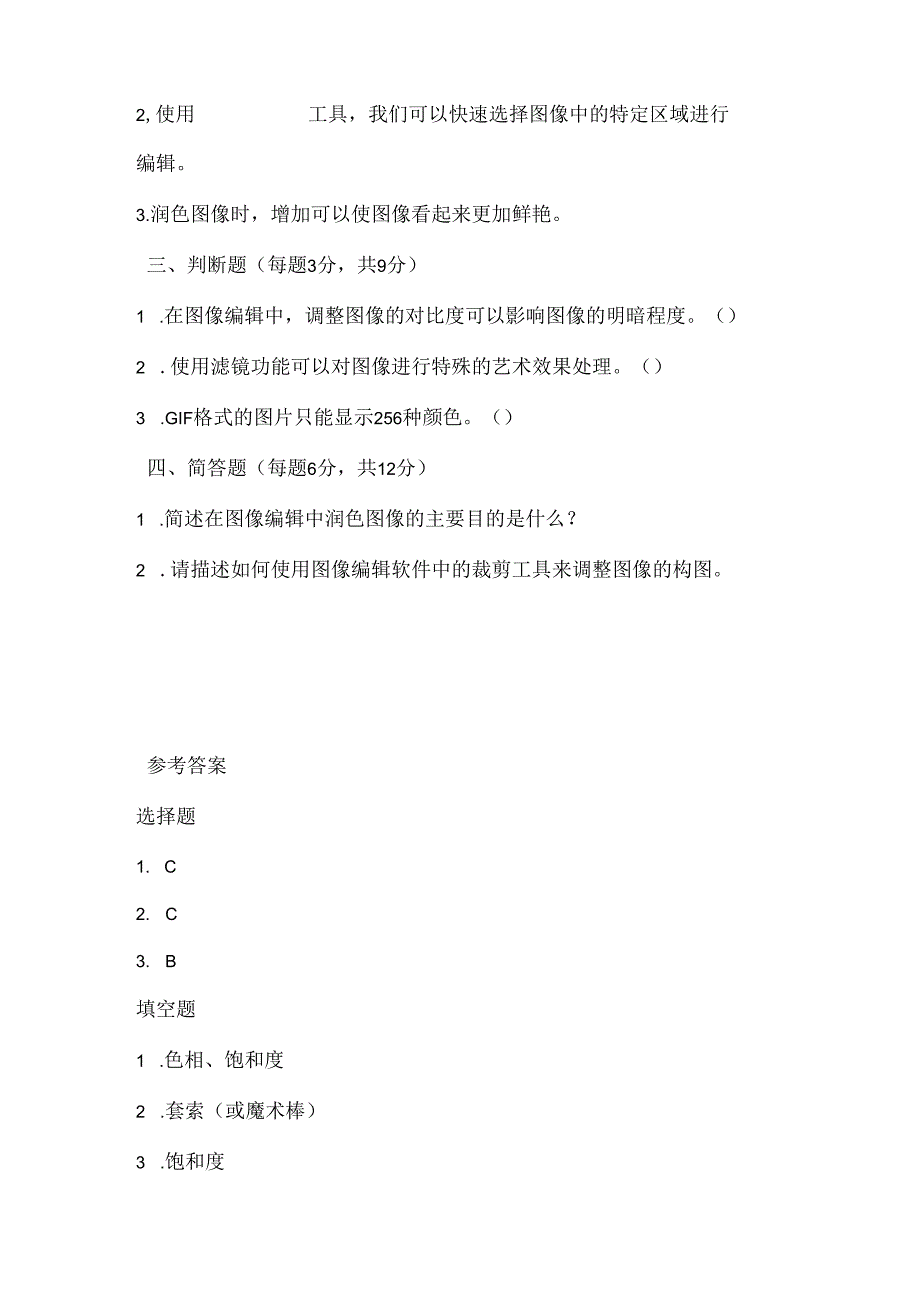 2, 使用 工具，我们可以快速选择图像中的特定区域进行编辑。

3.润色图像时，增加可以使图像看起来更加鲜艳。

三、判断题（每题3分，共9分）

1 .在图像编辑中，调整图像的对比度可以影响图像的明暗程度。（）

2 .使用滤镜功能可以对图像进行特殊的艺术效果处理。（）

3 .GIF格式的图片只能显示256种颜色。（）

四、简答题（每题6分，共12分）

1 .简述在图像编辑中润色图像的主要目的是什么？

2 .请描述如何使用图像编辑软件中的裁剪工具来调整图像的构图。

参考答案

选择题

1. C

2. C

3. B

填空题

1 .色相、饱和度

2 .套索（或魔术棒）

3 .饱和度